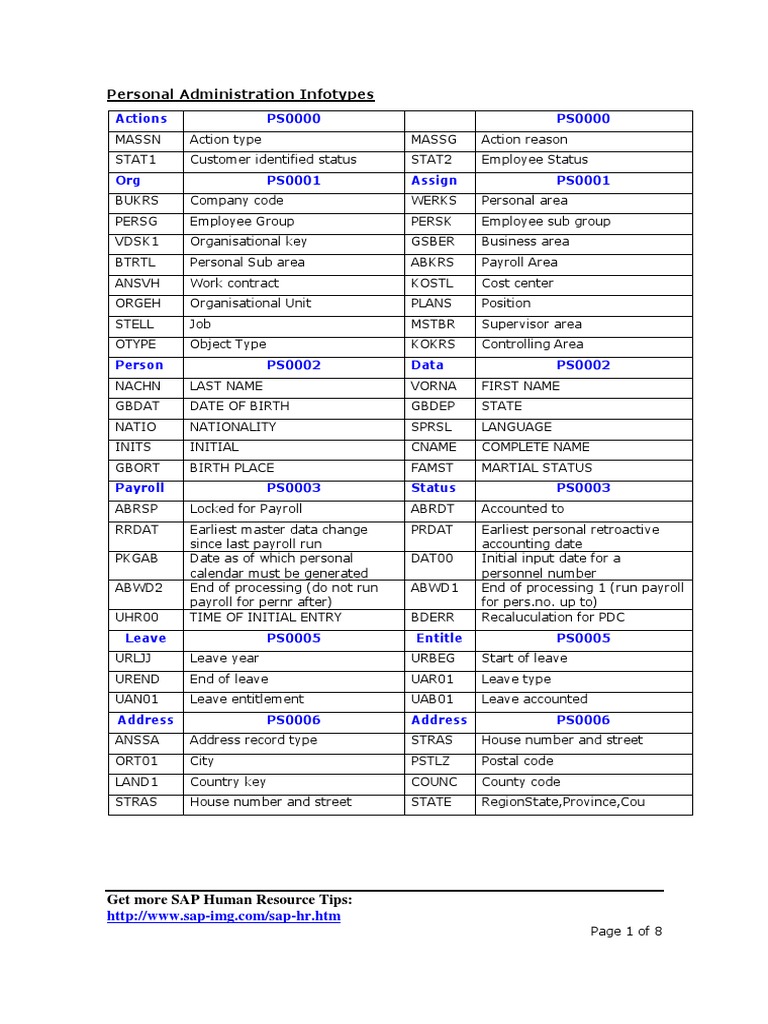 Personal Administration Infotypes

| Actions | PS0000 | | PS0000 |
|---|---|---|---|
| MASSN | Action type | MASSG | Action reason |
| STAT1 | Customer identified status | STAT2 | Employee Status |
| Org | PS0001 | Assign | PS0001 |
| BUKRS | Company code | WERKS | Personal area |
| PERSG | Employee Group | PERSK | Employee sub group |
| VDSK1 | Organisational key | GSBER | Business area |
| BTRTL | Personal Sub area | ABKRS | Payroll Area |
| ANSVH | Work contract | KOSTL | Cost center |
| ORGEH | Organisational Unit | PLANS | Position |
| STELL | Job | MSTBR | Supervisor area |
| OTYPE | Object Type | KOKRS | Controlling Area |
| Person | PS0002 | Data | PS0002 |
| NACHN | LAST NAME | VORNA | FIRST NAME |
| GBDAT | DATE OF BIRTH | GBDEP | STATE |
| NATIO | NATIONALITY | SPRSL | LANGUAGE |
| INITS | INITIAL | CNAME | COMPLETE NAME |
| GBORT | BIRTH PLACE | FAMST | MARTIAL STATUS |
| Payroll | PS0003 | Status | PS0003 |
| ABRSP | Locked for Payroll | ABRDT | Accounted to |
| RRDAT | Earliest master data change since last payroll run | PRDAT | Earliest personal retroactive accounting date |
| PKGAB | Date as of which personal calendar must be generated | DAT00 | Initial input date for a personnel number |
| ABWD2 | End of processing (do not run payroll for pernr after) | ABWD1 | End of processing 1 (run payroll for pers.no. up to) |
| UHR00 | TIME OF INITIAL ENTRY | BDERR | Recaluculation for PDC |
| Leave | PS0005 | Entitle | PS0005 |
| URLJJ | Leave year | URBEG | Start of leave |
| UREND | End of leave | UAR01 | Leave type |
| UAN01 | Leave entitlement | UAB01 | Leave accounted |
| Address | PS0006 | Address | PS0006 |
| ANSSA | Address record type | STRAS | House number and street |
| ORT01 | City | PSTLZ | Postal code |
| LAND1 | Country key | COUNC | County code |
| STRAS | House number and street | STATE | RegionState,Province,Cou |

Get more SAP Human Resource Tips:
http://www.sap-img.com/sap-hr.htm

Page 1 of 8